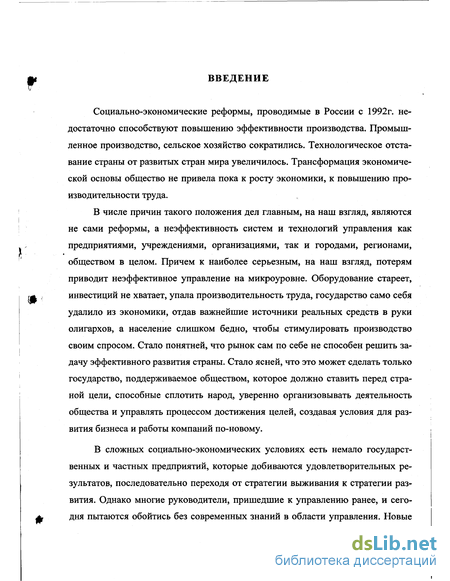 ВВЕДЕНИЕ

Социально-экономические реформы, проводимые в России с 1992г. недостаточно способствуют повышению эффективности производства. Промышленное производство, сельское хозяйство сократились. Технологическое отставание страны от развитых стран мира увеличилось. Трансформация экономической основы общество не привела пока к росту экономики, к повышению производительности труда.

В числе причин такого положения дел главным, на наш взгляд, являются не сами реформы, а неэффективность систем и технологий управления как предприятиями, учреждениями, организациями, так и городами, регионами, обществом в целом. Причем к наиболее серьезным, на наш взгляд, потерям приводит неэффективное управление на микроуровне. Оборудование стареет, инвестиций не хватает, упала производительность труда, государство само себя удалило из экономики, отдав важнейшие источники реальных средств в руки олигархов, а население слишком бедно, чтобы стимулировать производство своим спросом. Стало понятней, что рынок сам по себе не способен решить задачу эффективного развития страны. Стало ясней, что это может сделать только государство, поддерживаемое обществом, которое должно ставить перед страной цели, способные сплотить народ, уверенно организовывать деятельность общества и управлять процессом достижения целей, создавая условия для развития бизнеса и работы компаний по-новому.

В сложных социально-экономических условиях есть немало государственных и частных предприятий, которые добиваются удовлетворительных результатов, последовательно переходя от стратегии выживания к стратегии развития. Однако многие руководители, пришедшие к управлению ранее, и сегодня пытаются обойтись без современных знаний в области управления. Новые

dsLib.net
библиотека диссертаций